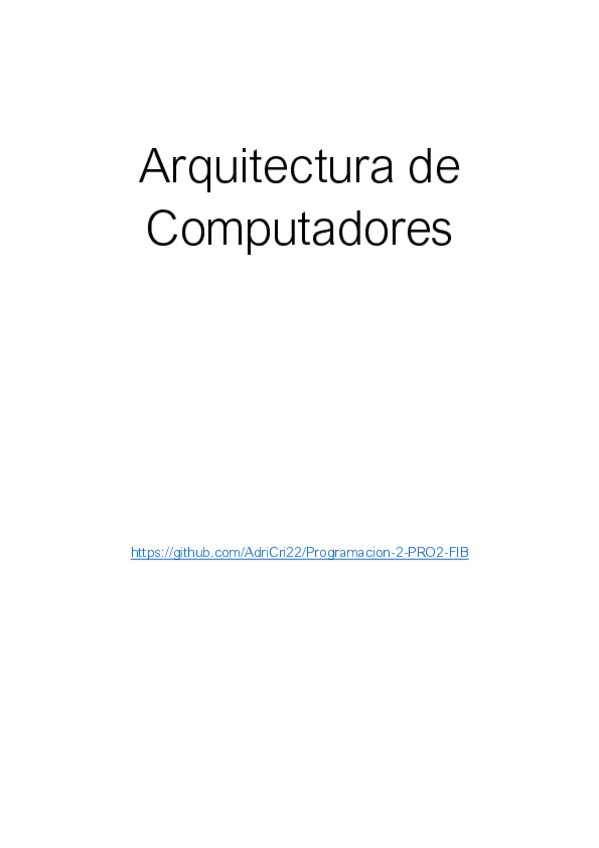 Arquitectura de Computadores

https://github.com/AdriCri22/Programacion-2-PRO2-FIB